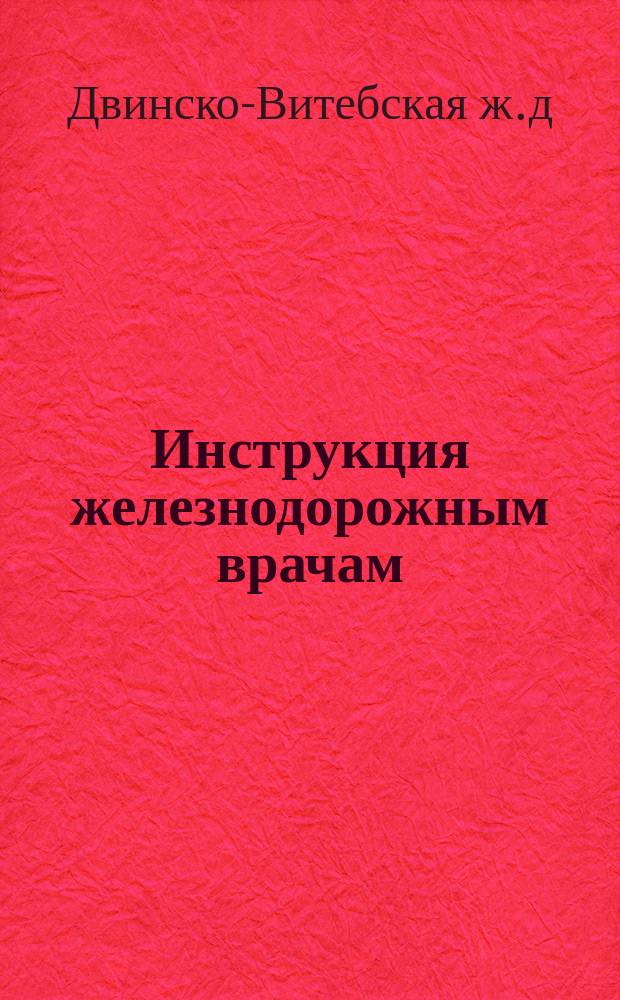 Двинско-Витебская ж.д

Инструкция железнодорожным врачам